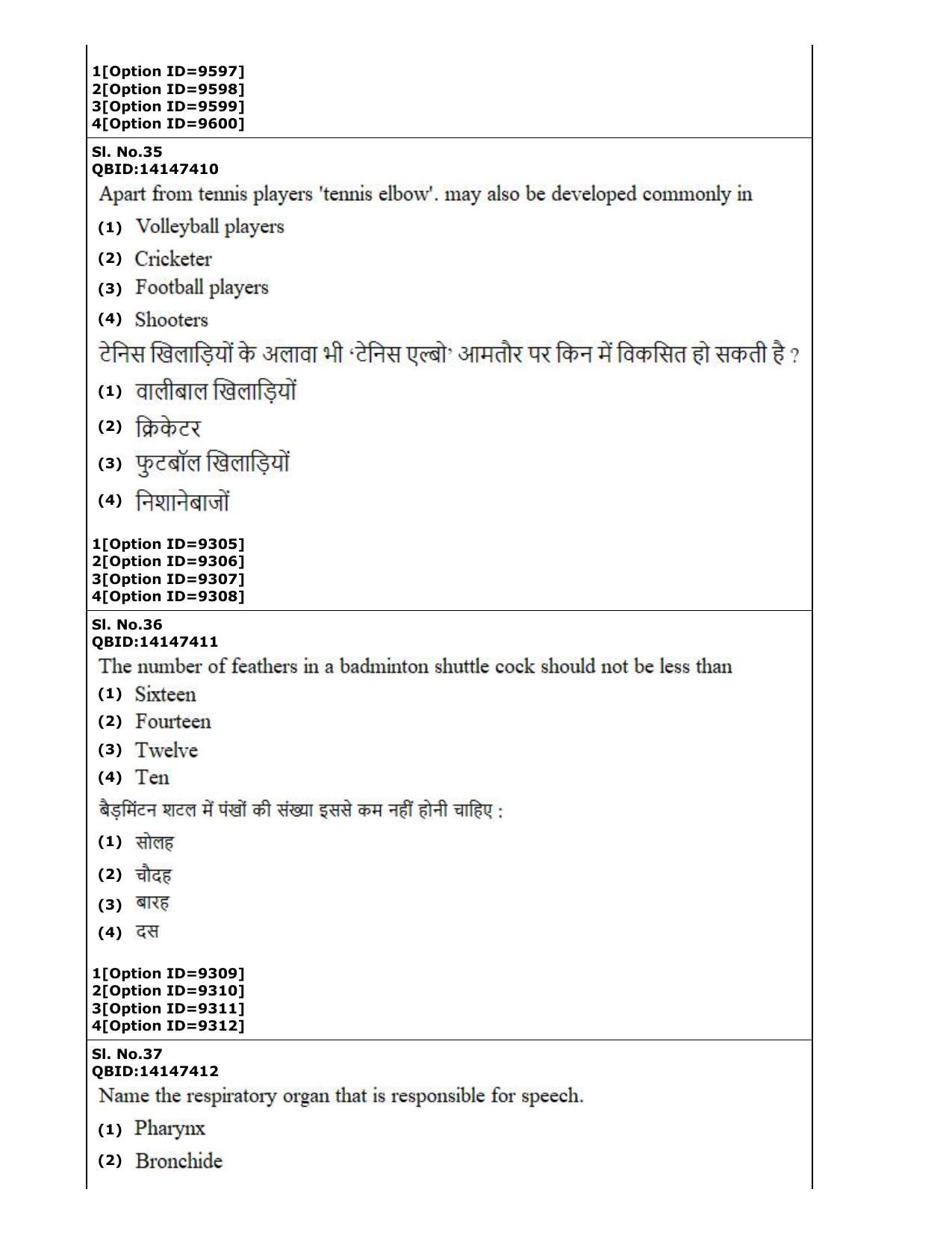 1[Option ID=9597]
2[Option ID=9598]
3[Option ID=9599]
4[Option ID=9600]

Sl. No.35
QBID:14147410

Apart from tennis players 'tennis elbow'. may also be developed commonly in

(1) Volleyball players
(2) Cricketer
(3) Football players
(4) Shooters

टेनिस खिलाड़ियों के अलावा भी 'टेनिस एल्बो' आमतौर पर किन में विकसित हो सकती है ?

(1) वालीबाल खिलाड़ियों
(2) क्रिकेटर
(3) फुटबॉल खिलाड़ियों
(4) निशानेबाजों

1[Option ID=9305]
2[Option ID=9306]
3[Option ID=9307]
4[Option ID=9308]

Sl. No.36
QBID:14147411

The number of feathers in a badminton shuttle cock should not be less than

(1) Sixteen
(2) Fourteen
(3) Twelve
(4) Ten

बैड़मिंटन शटल में पंखों की संख्या इससे कम नहीं होनी चाहिए :

(1) सोलह
(2) चौदह
(3) बारह
(4) दस

1[Option ID=9309]
2[Option ID=9310]
3[Option ID=9311]
4[Option ID=9312]

Sl. No.37
QBID:14147412

Name the respiratory organ that is responsible for speech.

(1) Pharynx
(2) Bronchide